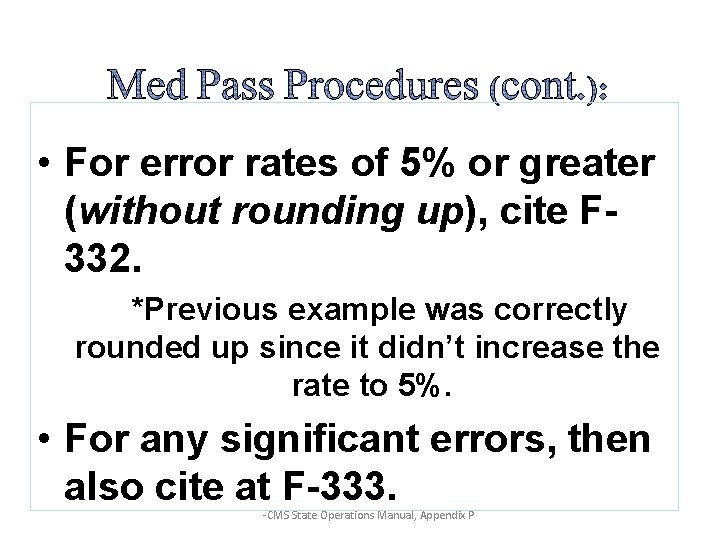 Med Pass Procedures (cont.):

• For error rates of 5% or greater (without rounding up), cite F-332.

*Previous example was correctly rounded up since it didn't increase the rate to 5%.

• For any significant errors, then also cite at F-333.

-CMS State Operations Manual, Appendix P